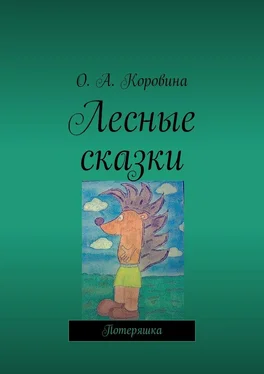 О. А. Коровина

Лесные сказки

Потеряшка